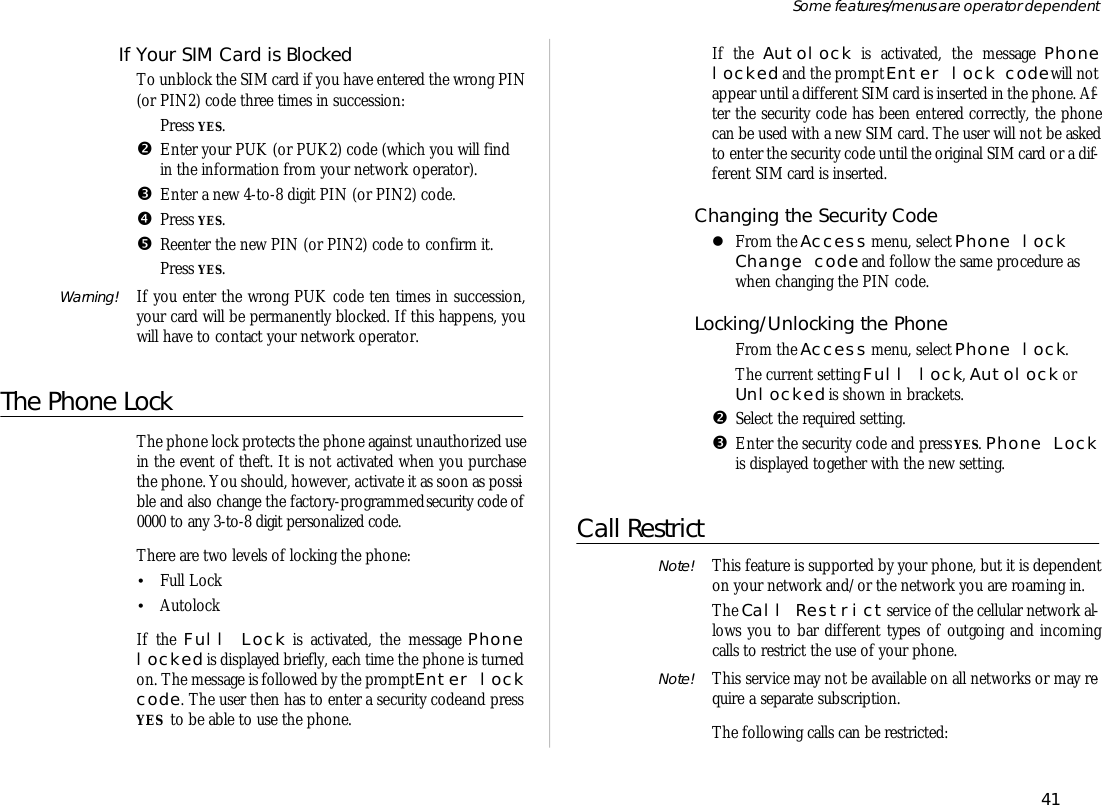 Some features/menus are operator dependent

If Your SIM Card is Blocked

To unblock the SIM card if you have entered the wrong PIN (or PIN2) code three times in succession:

Press YES.

❷ Enter your PUK (or PUK2) code (which you will find in the information from your network operator).

❸ Enter a new 4-to-8 digit PIN (or PIN2) code.

❹ Press YES.

❺ Reenter the new PIN (or PIN2) code to confirm it.

Press YES.

Warning! If you enter the wrong PUK code ten times in succession, your card will be permanently blocked. If this happens, you will have to contact your network operator.

The Phone Lock

The phone lock protects the phone against unauthorized use in the event of theft. It is not activated when you purchase the phone. You should, however, activate it as soon as possible and also change the factory-programmed security code of 0000 to any 3-to-8 digit personalized code.

There are two levels of locking the phone:

• Full Lock

• Autolock

If the Full Lock is activated, the message Phone locked is displayed briefly, each time the phone is turned on. The message is followed by the prompt Enter lock code. The user then has to enter a security code and press YES to be able to use the phone.

If the Autolock is activated, the message Phone locked and the prompt Enter lock code will not appear until a different SIM card is inserted in the phone. After the security code has been entered correctly, the phone can be used with a new SIM card. The user will not be asked to enter the security code until the original SIM card or a different SIM card is inserted.

Changing the Security Code

● From the Access menu, select Phone lock Change code and follow the same procedure as when changing the PIN code.

Locking/Unlocking the Phone

From the Access menu, select Phone lock.

The current setting Full lock, Autolock or Unlocked is shown in brackets.

❷ Select the required setting.

❸ Enter the security code and press YES. Phone Lock is displayed together with the new setting.

Call Restrict

Note! This feature is supported by your phone, but it is dependent on your network and/or the network you are roaming in.

The Call Restrict service of the cellular network allows you to bar different types of outgoing and incoming calls to restrict the use of your phone.

Note! This service may not be available on all networks or may require a separate subscription.

The following calls can be restricted:

41